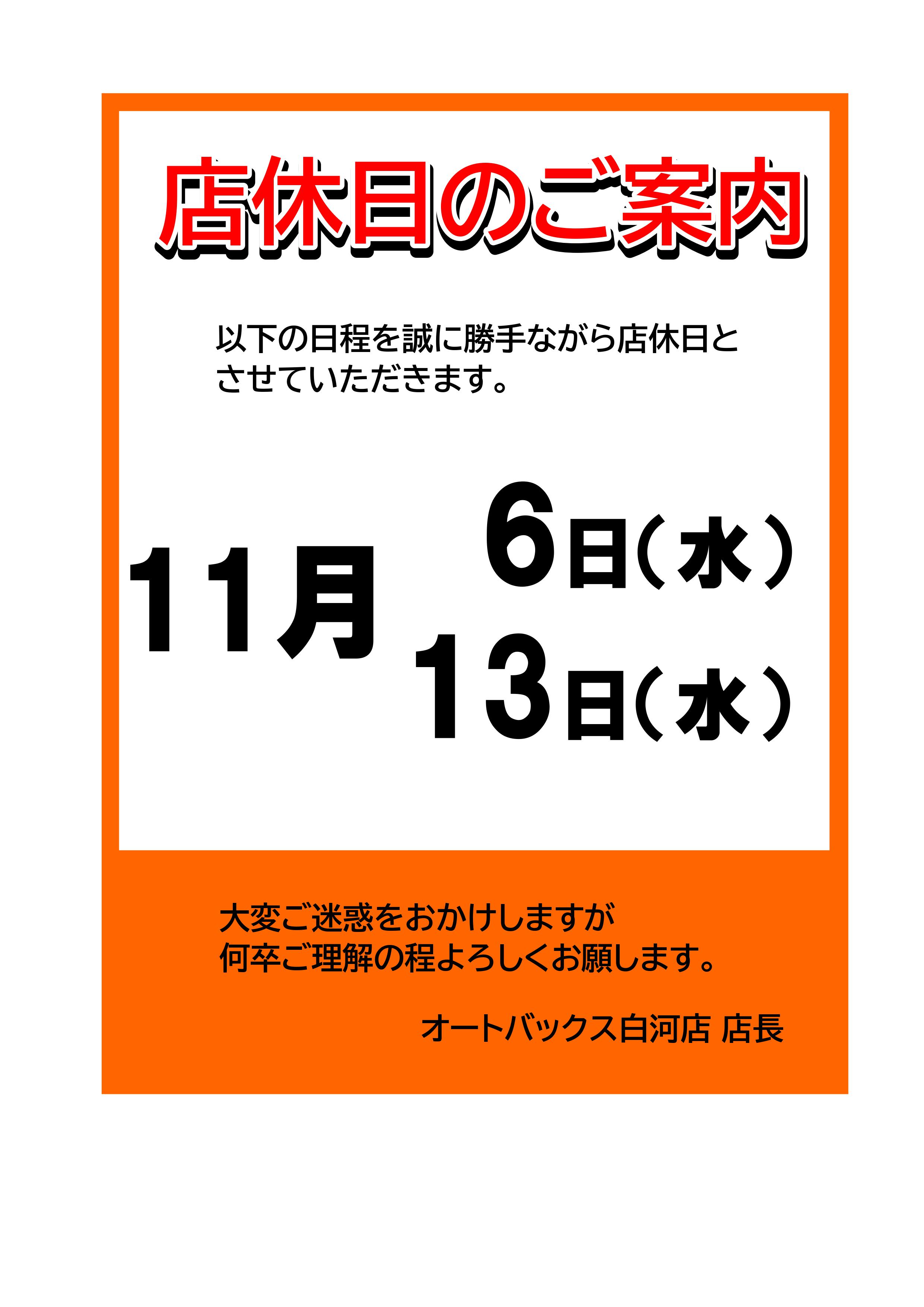 店休日のご案内

以下の日程を誠に勝手ながら店休日とさせていただきます。

11月 6日（水）
13日（水）

大変ご迷惑をおかけしますが
何卒ご理解の程よろしくお願します。

オートバックス白河店 店長